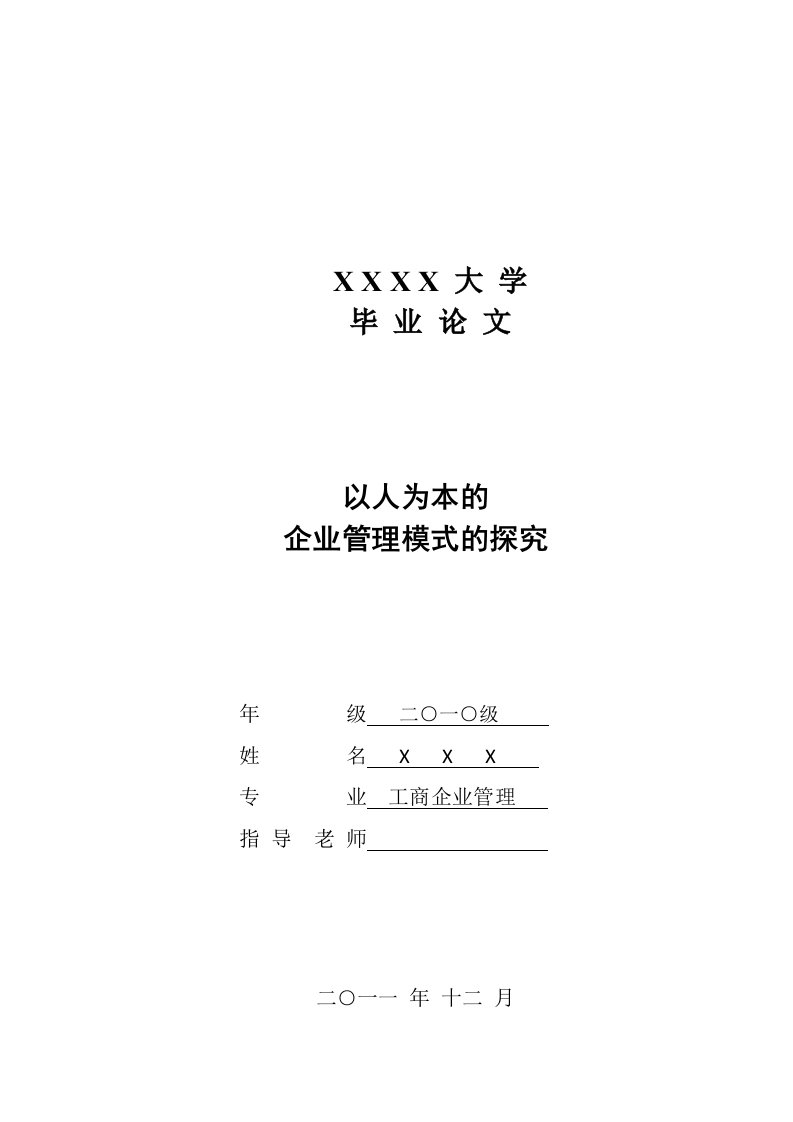 XXXX 大 学
毕 业 论 文

以人为本的
企业管理模式的探究

年　　　级　二〇一〇级
姓　　　名　X　X　X
专　　　业　工商企业管理
指 导 老 师

二〇一一 年 十二 月